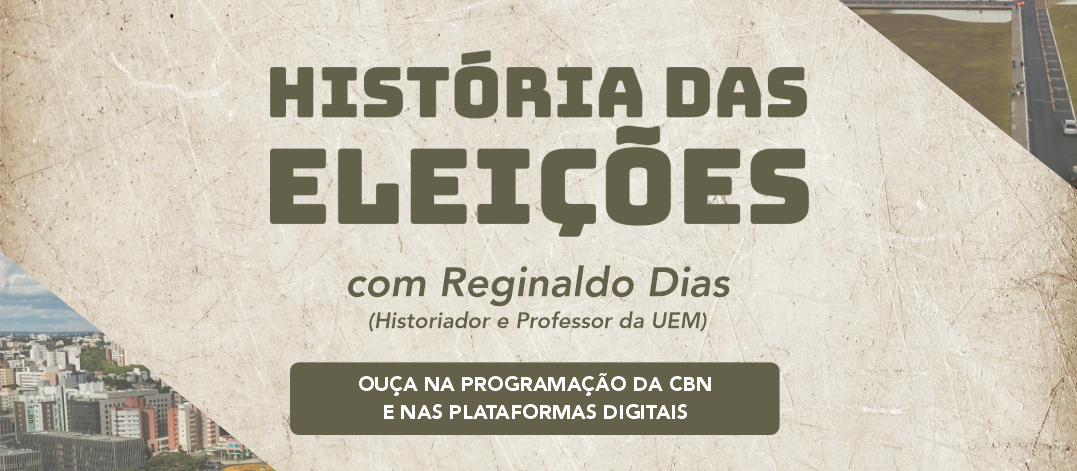 HISTÓRIA DAS ELEIÇÕES

com Reginaldo Dias
(Historiador e Professor da UEM)

OUÇA NA PROGRAMAÇÃO DA CBN E NAS PLATAFORMAS DIGITAIS